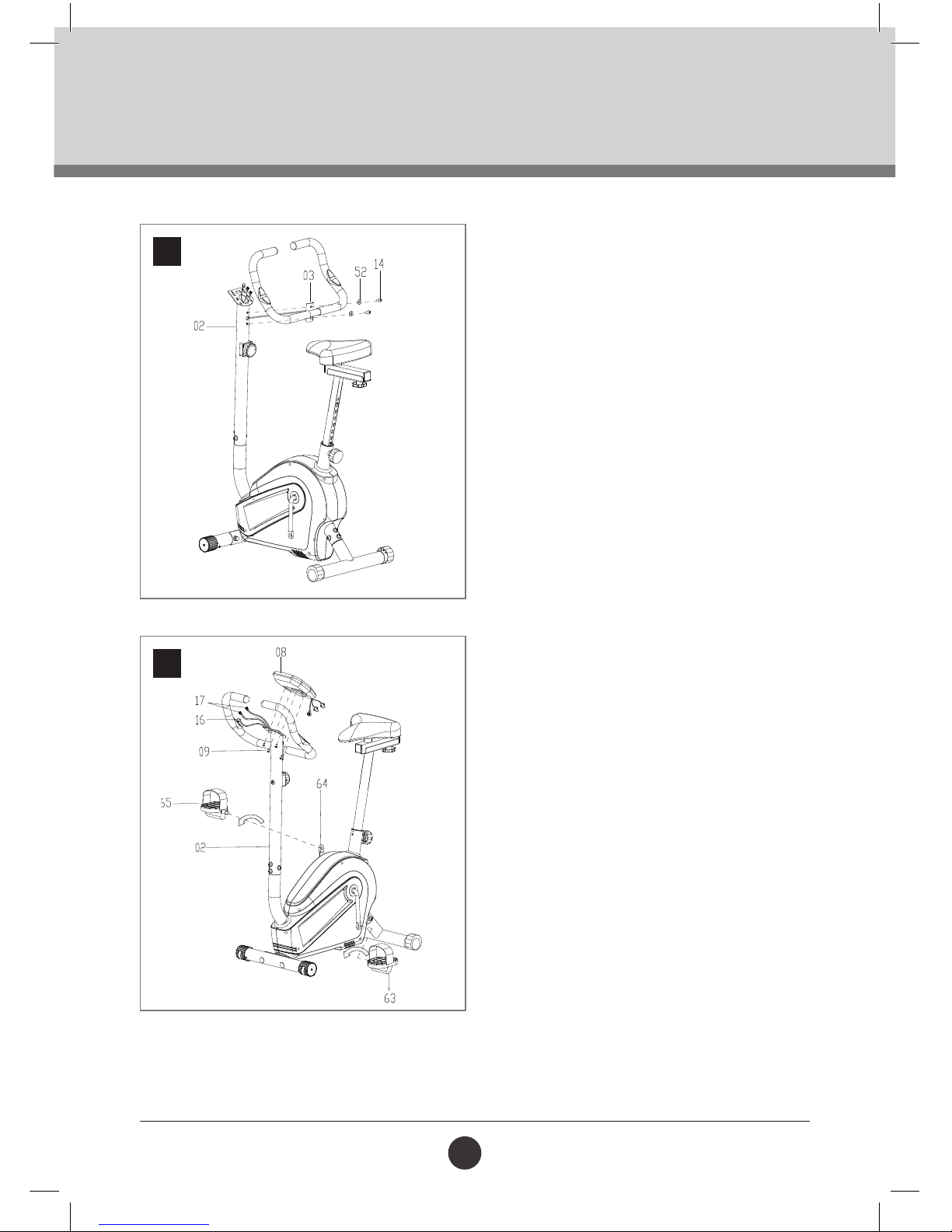 03
52
14
02

08
17
16
09
64
65
02
63